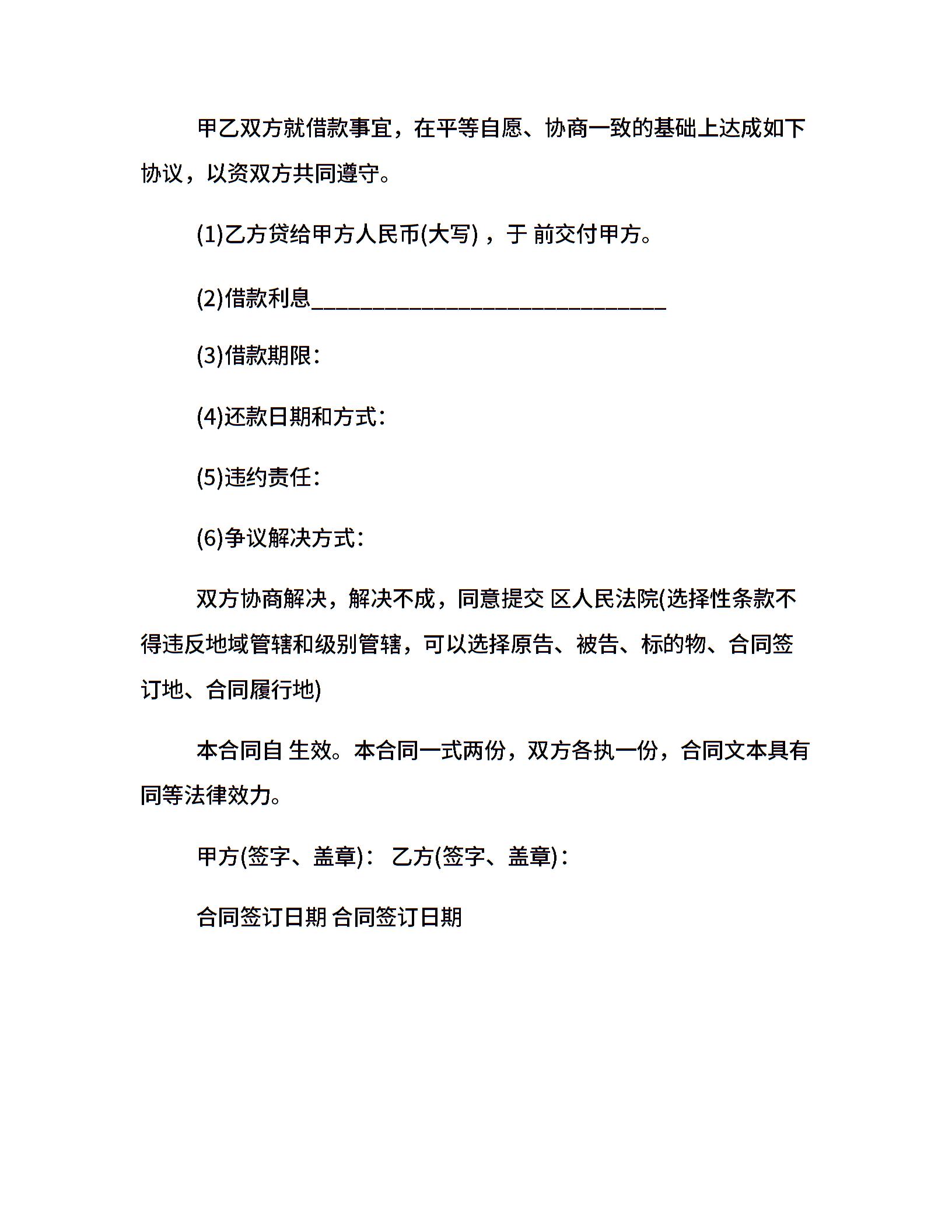 甲乙双方就借款事宜，在平等自愿、协商一致的基础上达成如下协议，以资双方共同遵守。

(1)乙方贷给甲方人民币(大写) ，于 前交付甲方。

(2)借款利息________________________________

(3)借款期限：

(4)还款日期和方式：

(5)违约责任：

(6)争议解决方式：

双方协商解决，解决不成，同意提交 区人民法院(选择性条款不得违反地域管辖和级别管辖，可以选择原告、被告、标的物、合同签订地、合同履行地)

本合同自 生效。本合同一式两份，双方各执一份，合同文本具有同等法律效力。

甲方(签字、盖章)： 乙方(签字、盖章)：

合同签订日期 合同签订日期